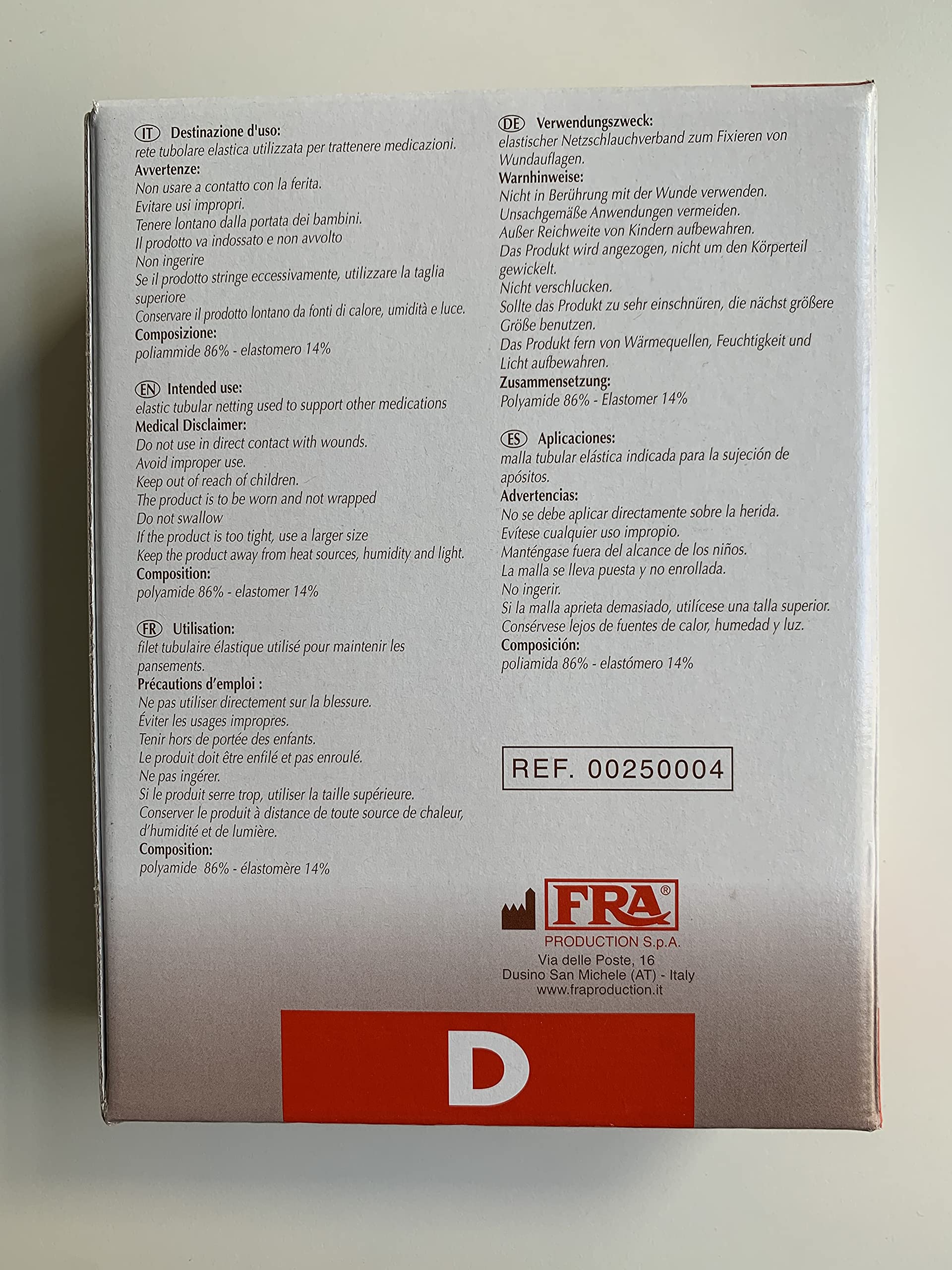 IT Destinazione d'uso:
rete tubolare elastica utilizzata per trattenere medicazioni.
Avvertenze:
Non usare a contatto con la ferita.
Evitare usi impropri.
Tenere lontano dalla portata dei bambini.
Il prodotto va indossato e non avvolto
Non ingerire
Se il prodotto stringe eccessivamente, utilizzare la taglia superiore
Conservare il prodotto lontano da fonti di calore, umidità e luce.
Composizione:
poliammide 86% - elastomero 14%

EN Intended use:
elastic tubular netting used to support other medications
Medical Disclaimer:
Do not use in direct contact with wounds.
Avoid improper use.
Keep out of reach of children.
The product is to be worn and not wrapped
Do not swallow
If the product is too tight, use a larger size
Keep the product away from heat sources, humidity and light.
Composition:
polyamide 86% - elastomer 14%

FR Utilisation:
filet tubulaire élastique utilisé pour maintenir les pansements.
Précautions d'emploi :
Ne pas utiliser directement sur la blessure.
Éviter les usages impropres.
Tenir hors de portée des enfants.
Le produit doit être enfilé et pas enroulé.
Ne pas ingérer.
Si le produit serre trop, utiliser la taille supérieure.
Conserver le produit à distance de toute source de chaleur, d'humidité et de lumière.
Composition:
polyamide 86% - élastomère 14%

DE Verwendungszweck:
elastischer Netzschlauchverband zum Fixieren von Wundauflagen.
Warnhinweise:
Nicht in Berührung mit der Wunde verwenden.
Unsachgemäße Anwendungen vermeiden.
Außer Reichweite von Kindern aufbewahren.
Das Produkt wird angezogen, nicht um den Körperteil gewickelt.
Nicht verschlucken.
Sollte das Produkt zu sehr einschnüren, die nächst größere Größe benutzen.
Das Produkt fern von Wärmequellen, Feuchtigkeit und Licht aufbewahren.
Zusammensetzung:
Polyamide 86% - Elastomer 14%

ES Aplicaciones:
malla tubular elástica indicada para la sujeción de apósitos.
Advertencias:
No se debe aplicar directamente sobre la herida.
Evítese cualquier uso impropio.
Manténgase fuera del alcance de los niños.
La malla se lleva puesta y no enrollada.
No ingerir.
Si la malla aprieta demasiado, utilícese una talla superior.
Consérvese lejos de fuentes de calor, humedad y luz.
Composición:
poliamida 86% - elastómero 14%

REF. 00250004

FRA®
PRODUCTION S.p.A.
Via delle Poste, 16
Dusino San Michele (AT) - Italy
www.fraproduction.it

D